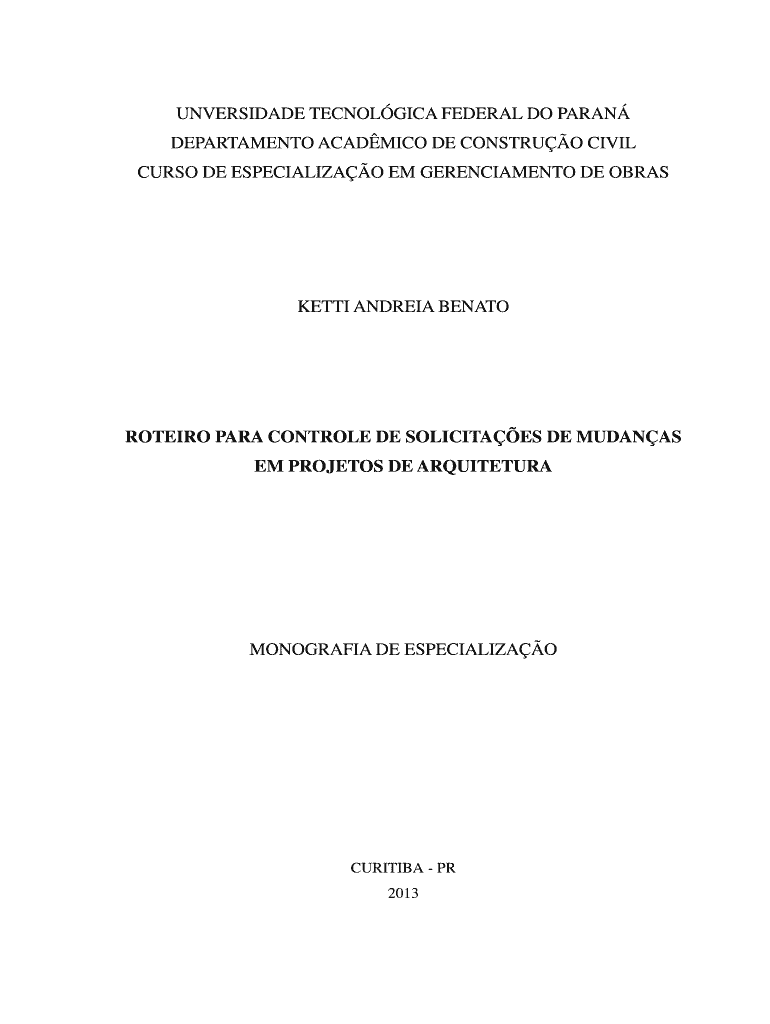 UNVERSIDADE TECNOLÓGICA FEDERAL DO PARANÁ
DEPARTAMENTO ACADÊMICO DE CONSTRUÇÃO CIVIL
CURSO DE ESPECIALIZAÇÃO EM GERENCIAMENTO DE OBRAS

KETTI ANDREIA BENATO

ROTEIRO PARA CONTROLE DE SOLICITAÇÕES DE MUDANÇAS EM PROJETOS DE ARQUITETURA

MONOGRAFIA DE ESPECIALIZAÇÃO

CURITIBA - PR
2013